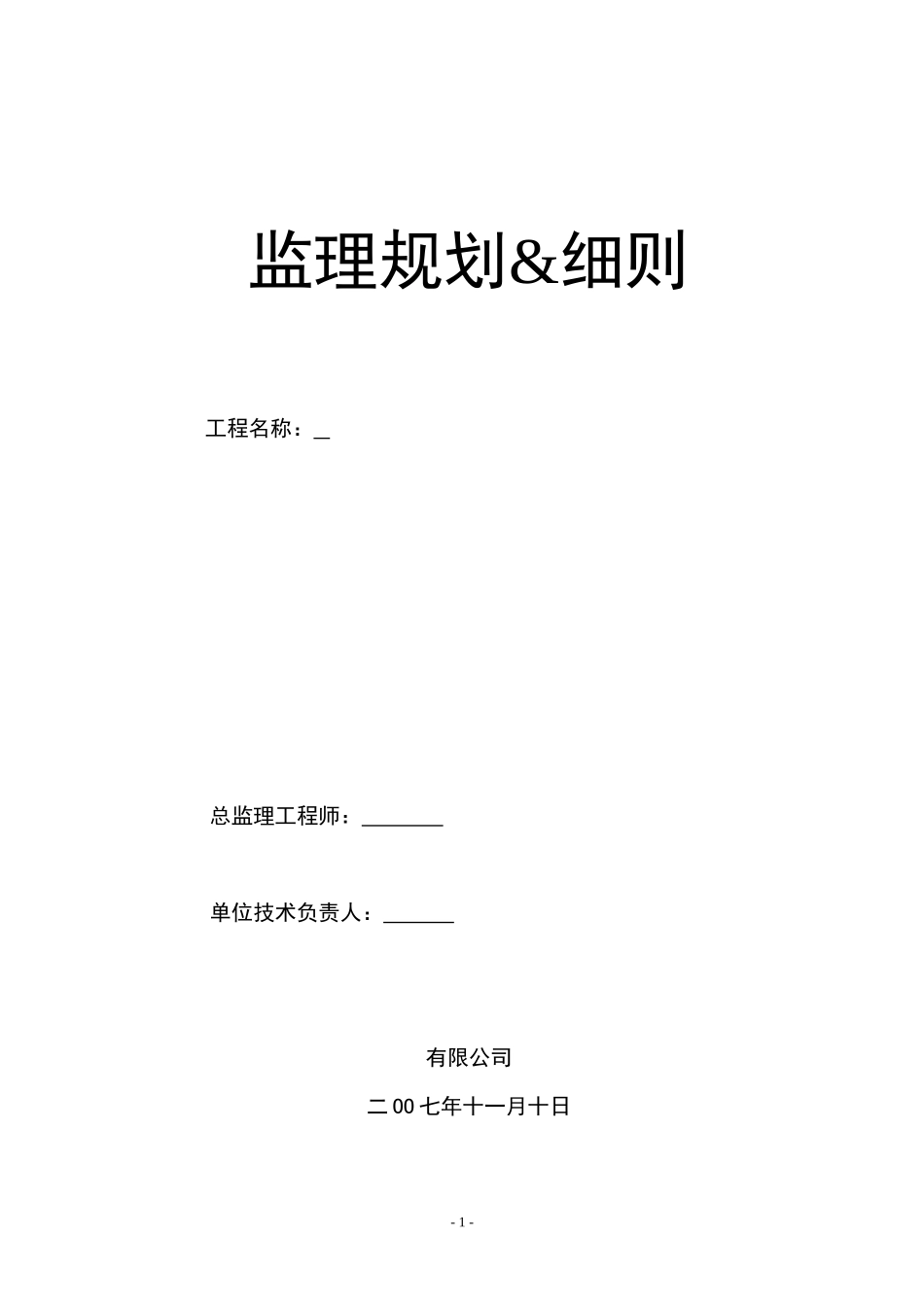 监理规划&细则

工程名称：_

总监理工程师：________

单位技术负责人：_______

有限公司

二00七年十一月十日

- 1 -